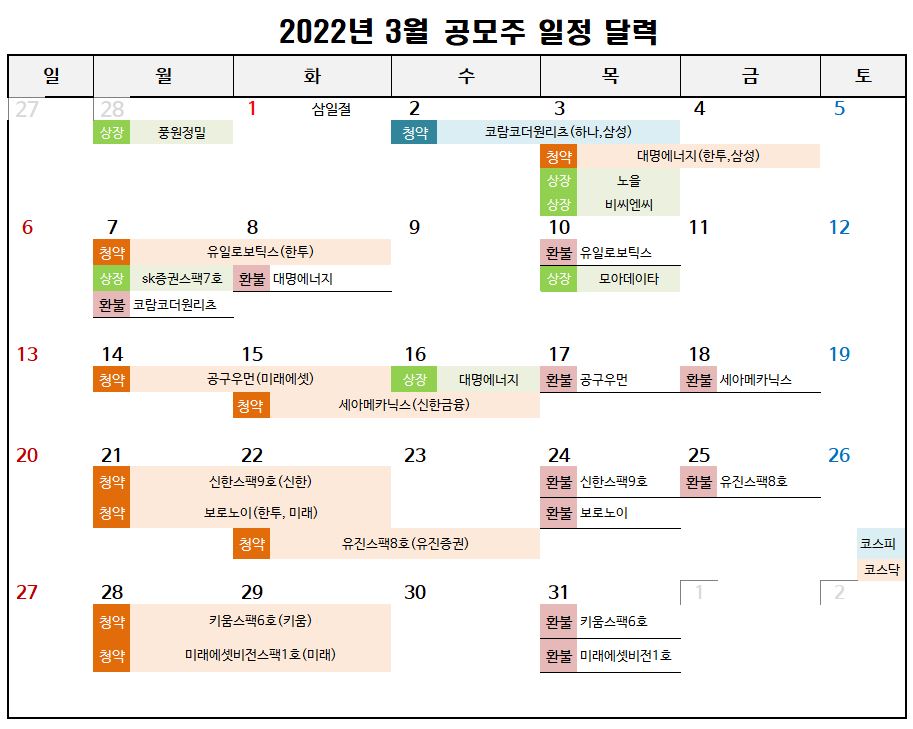 2022년 3월 공모주 일정 달력

| 일 | 월 | 화 | 수 | 목 | 금 | 토 |
|---|---|---|---|---|---|---|
| 27 | 28 상장 풍원정밀 | 1 삼일절 | 2 청약 코람코더원리츠(하나,삼성) | 3 청약 대명에너지(한투,삼성) 상장 노을 상장 비씨엔씨 | 4 | 5 |
| 6 | 7 청약 유일로보틱스(한투) 상장 sk증권스팩7호 환불 코람코더원리츠 | 8 환불 대명에너지 | 9 | 10 환불 유일로보틱스 상장 모아데이타 | 11 | 12 |
| 13 | 14 청약 공구우먼(미래에셋) | 15 청약 세아메카닉스(신한금융) | 16 상장 대명에너지 | 17 환불 공구우먼 | 18 환불 세아메카닉스 | 19 |
| 20 | 21 청약 신한스팩9호(신한) 청약 보로노이(한투, 미래) | 22 청약 유진스팩8호(유진증권) | 23 | 24 환불 신한스팩9호 환불 보로노이 | 25 환불 유진스팩8호 | 26 코스피 코스닥 |
| 27 | 28 청약 키움스팩6호(키움) 청약 미래에셋비전스팩1호(미래) | 29 | 30 | 31 환불 키움스팩6호 환불 미래에셋비전1호 | 1 | 2 |